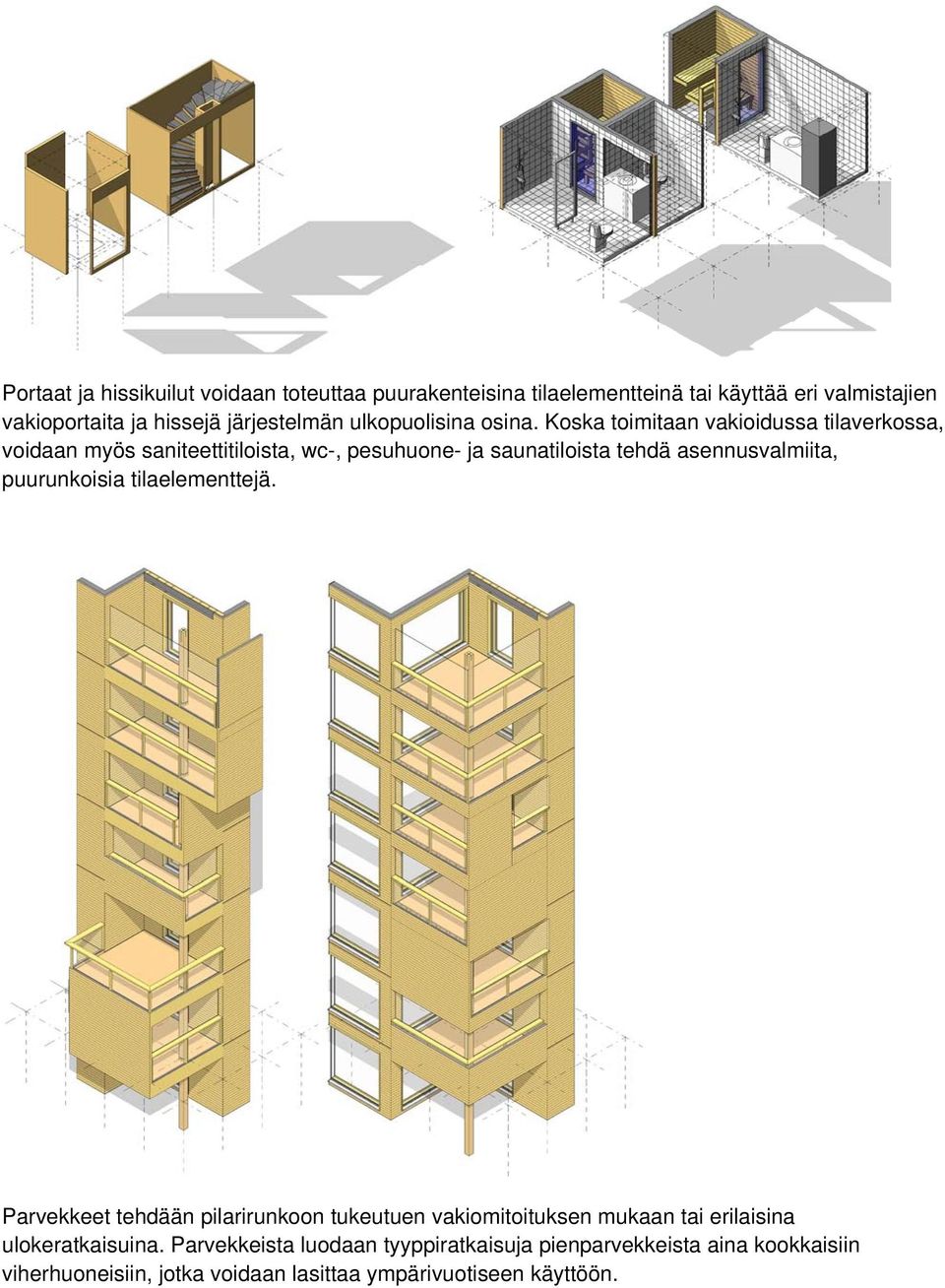 Portaat ja hissikuilut voidaan toteuttaa puurakenteisina tilaelementteinä tai käyttää eri valmistajien vakioportaita ja hissejä järjestelmän ulkopuolisina osina. Koska toimitaan vakioidussa tilaverkossa, voidaan myös saniteettitiloista, wc-, pesuhuone- ja saunatiloista tehdä asennusvalmiita, puurunkoisia tilaelementtejä.

Parvekkeet tehdään pilarirunkoon tukeutuen vakiomitoituksen mukaan tai erilaisina ulokeratkaisuina. Parvekkeista luodaan tyyppiratkaisuja pienparvekkeista aina kookkaisiin viherhuoneisiin, jotka voidaan lasittaa ympärivuotiseen käyttöön.